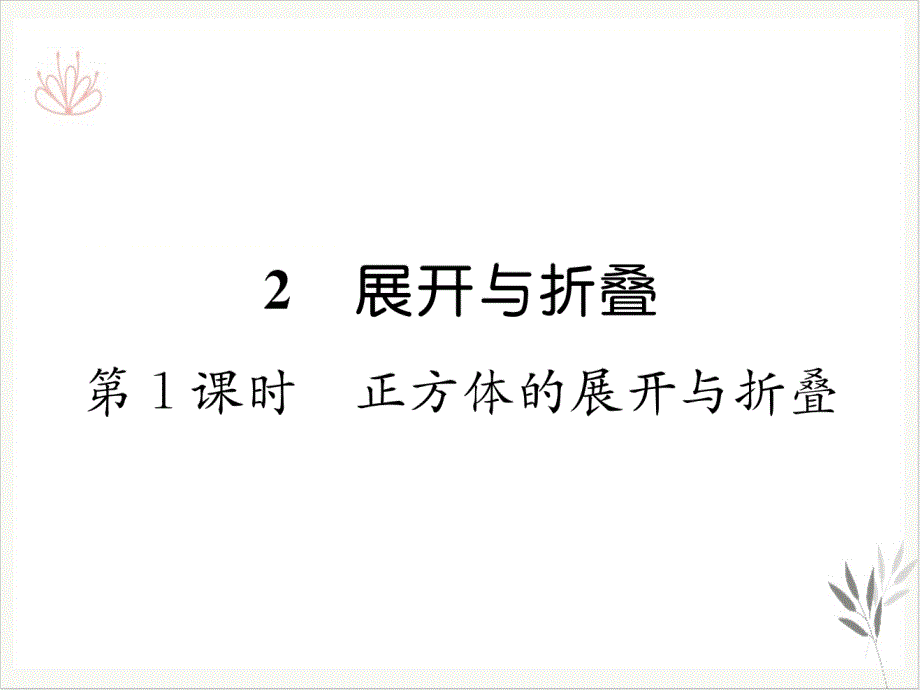 2　展开与折叠

第1课时　正方体的展开与折叠